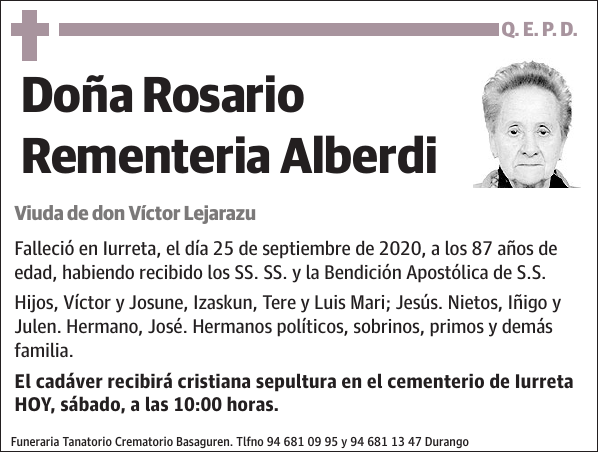 Q. E. P. D.

Doña Rosario Rementeria Alberdi

Viuda de don Víctor Lejarazu

Falleció en Iurreta, el día 25 de septiembre de 2020, a los 87 años de edad, habiendo recibido los SS. SS. y la Bendición Apostólica de S.S.

Hijos, Víctor y Josune, Izaskun, Tere y Luis Mari; Jesús. Nietos, Iñigo y Julen. Hermano, José. Hermanos políticos, sobrinos, primos y demás familia.

El cadáver recibirá cristiana sepultura en el cementerio de Iurreta HOY, sábado, a las 10:00 horas.

Funeraria Tanatorio Crematorio Basaguren. Tlfno 94 681 09 95 y 94 681 13 47 Durango